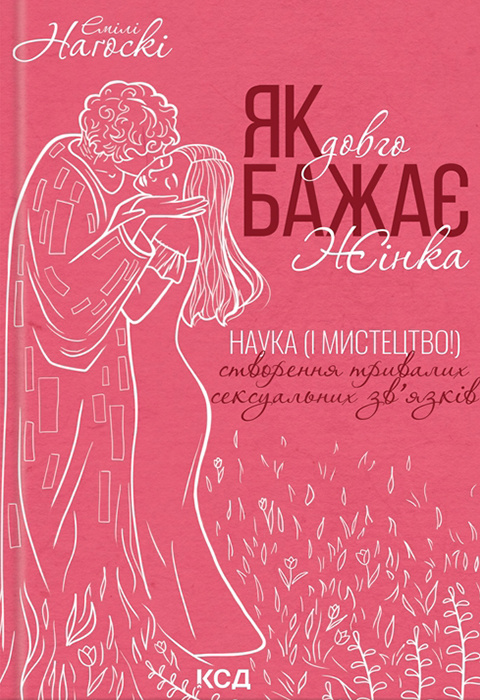 Емілі Нагоскі

ЯК довго БАЖАЄ Жінка

НАУКА (І МИСТЕЦТВО!) створення тривалих сексуальних зв'язків

КСД